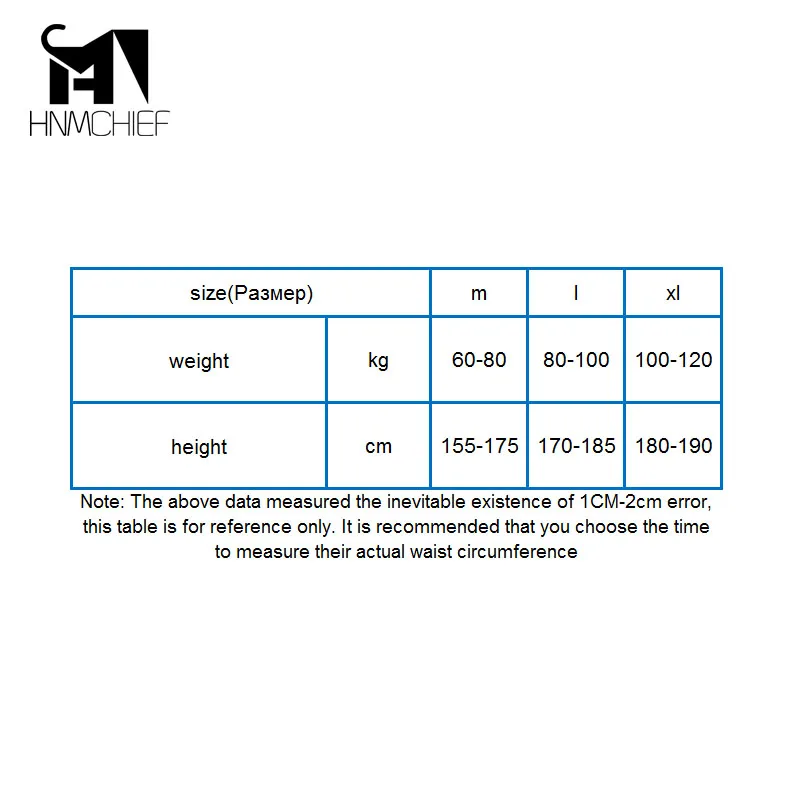 HNMCHIEF

| size(Размер) | | m | l | xl |
|---|---|---|---|---|
| weight | kg | 60-80 | 80-100 | 100-120 |
| height | cm | 155-175 | 170-185 | 180-190 |

Note: The above data measured the inevitable existence of 1CM-2cm error, this table is for reference only. It is recommended that you choose the time to measure their actual waist circumference